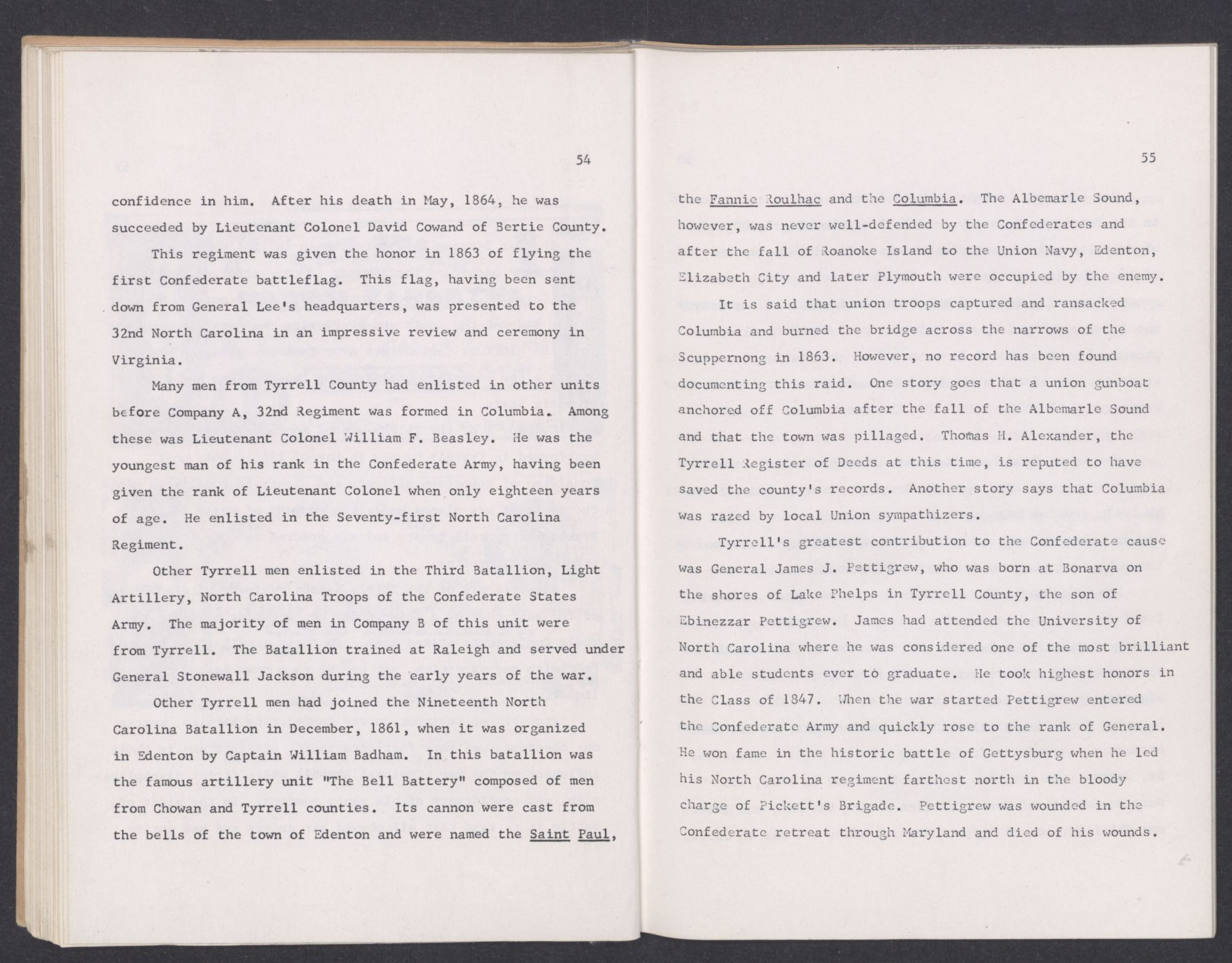 54

confidence in him. After his death in May, 1864, he was succeeded by Lieutenant Colonel David Cowand of Bertie County.

This regiment was given the honor in 1863 of flying the first Confederate battleflag. This flag, having been sent down from General Lee's headquarters, was presented to the 32nd North Carolina in an impressive review and ceremony in Virginia.

Many men from Tyrrell County had enlisted in other units before Company A, 32nd Regiment was formed in Columbia. Among these was Lieutenant Colonel William F. Beasley. He was the youngest man of his rank in the Confederate Army, having been given the rank of Lieutenant Colonel when only eighteen years of age. He enlisted in the Seventy-first North Carolina Regiment.

Other Tyrrell men enlisted in the Third Batallion, Light Artillery, North Carolina Troops of the Confederate States Army. The majority of men in Company B of this unit were from Tyrrell. The Batallion trained at Raleigh and served under General Stonewall Jackson during the early years of the war.

Other Tyrrell men had joined the Nineteenth North Carolina Batallion in December, 1861, when it was organized in Edenton by Captain William Badham. In this batallion was the famous artillery unit "The Bell Battery" composed of men from Chowan and Tyrrell counties. Its cannon were cast from the bells of the town of Edenton and were named the Saint Paul,

55

the Fannie Roulhac and the Columbia. The Albemarle Sound, however, was never well-defended by the Confederates and after the fall of Roanoke Island to the Union Navy, Edenton, Elizabeth City and later Plymouth were occupied by the enemy.

It is said that union troops captured and ransacked Columbia and burned the bridge across the narrows of the Scuppernong in 1863. However, no record has been found documenting this raid. One story goes that a union gunboat anchored off Columbia after the fall of the Albemarle Sound and that the town was pillaged. Thomas H. Alexander, the Tyrrell Register of Deeds at this time, is reputed to have saved the county's records. Another story says that Columbia was razed by local Union sympathizers.

Tyrrell's greatest contribution to the Confederate cause was General James J. Pettigrew, who was born at Bonarva on the shores of Lake Phelps in Tyrrell County, the son of Ebinezzar Pettigrew. James had attended the University of North Carolina where he was considered one of the most brilliant and able students ever to graduate. He took highest honors in the Class of 1847. When the war started Pettigrew entered the Confederate Army and quickly rose to the rank of General. He won fame in the historic battle of Gettysburg when he led his North Carolina regiment farthest north in the bloody charge of Pickett's Brigade. Pettigrew was wounded in the Confederate retreat through Maryland and died of his wounds.